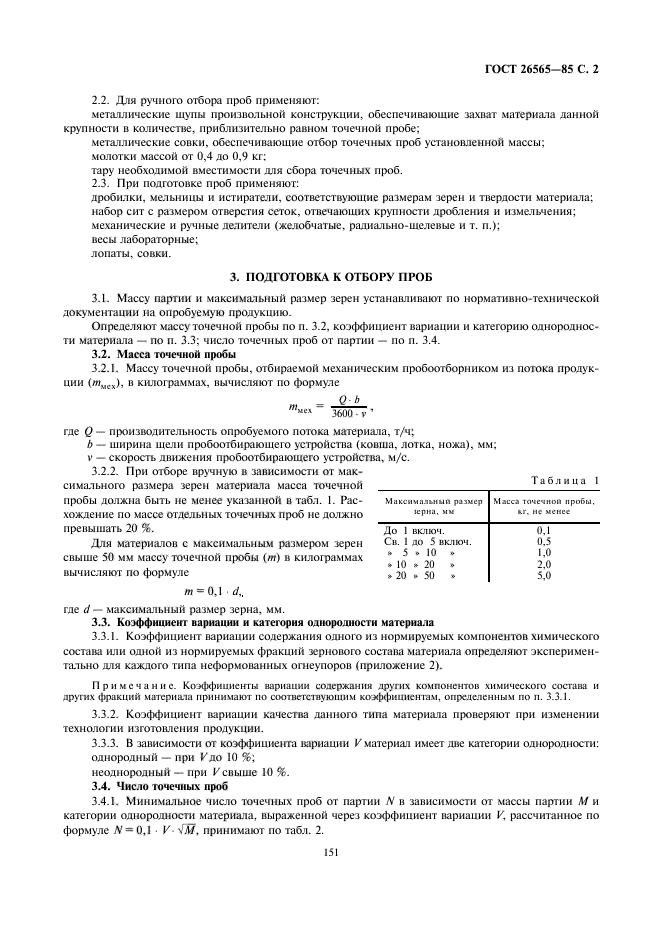 ГОСТ 26565—85 С. 2

2.2. Для ручного отбора проб применяют:

металлические щупы произвольной конструкции, обеспечивающие захват материала данной крупности в количестве, приблизительно равном точечной пробе;

металлические совки, обеспечивающие отбор точечных проб установленной массы;

молотки массой от 0,4 до 0,9 кг;

тару необходимой вместимости для сбора точечных проб.

2.3. При подготовке проб применяют:

дробилки, мельницы и истиратели, соответствующие размерам зерен и твердости материала;

набор сит с размером отверстия сеток, отвечающих крупности дробления и измельчения;

механические и ручные делители (желобчатые, радиально-щелевые и т. п.);

весы лабораторные;

лопаты, совки.

3. ПОДГОТОВКА К ОТБОРУ ПРОБ

3.1. Массу партии и максимальный размер зерен устанавливают по нормативно-технической документации на опробуемую продукцию.

Определяют массу точечной пробы по п. 3.2, коэффициент вариации и категорию однородности материала — по п. 3.3; число точечных проб от партии — по п. 3.4.

3.2. Масса точечной пробы

3.2.1. Массу точечной пробы, отбираемой механическим пробоотборником из потока продукции ($m_{мех}$), в килограммах, вычисляют по формуле

$m_{мех} = \frac{Q \cdot b}{3600 \cdot v}$,

где $Q$ — производительность опробуемого потока материала, т/ч;

$b$ — ширина щели пробоотбирающего устройства (ковша, лотка, ножа), мм;

$v$ — скорость движения пробоотбирающего устройства, м/с.

3.2.2. При отборе вручную в зависимости от максимального размера зерен материала масса точечной пробы должна быть не менее указанной в табл. 1. Расхождение по массе отдельных точечных проб не должно превышать 20 %.

Для материалов с максимальным размером зерен свыше 50 мм массу точечной пробы ($m$) в килограммах вычисляют по формуле

$m = 0,1 \cdot d$,

где $d$ — максимальный размер зерна, мм.

Таблица 1

| Максимальный размер зерна, мм | Масса точечной пробы, кг, не менее |
|---|---|
| До 1 включ. | 0,1 |
| Св. 1 до 5 включ. | 0,5 |
| » 5 » 10 » | 1,0 |
| » 10 » 20 » | 2,0 |
| » 20 » 50 » | 5,0 |

3.3. Коэффициент вариации и категория однородности материала

3.3.1. Коэффициент вариации содержания одного из нормируемых компонентов химического состава или одной из нормируемых фракций зернового состава материала определяют экспериментально для каждого типа неформованных огнеупоров (приложение 2).

Примечание. Коэффициенты вариации содержания других компонентов химического состава и других фракций материала принимают по соответствующим коэффициентам, определенным по п. 3.3.1.

3.3.2. Коэффициент вариации качества данного типа материала проверяют при изменении технологии изготовления продукции.

3.3.3. В зависимости от коэффициента вариации $V$ материал имеет две категории однородности:

однородный — при $V$ до 10 %;

неоднородный — при $V$ свыше 10 %.

3.4. Число точечных проб

3.4.1. Минимальное число точечных проб от партии $N$ в зависимости от массы партии $M$ и категории однородности материала, выраженной через коэффициент вариации $V$, рассчитанное по формуле $N = 0,1 \cdot V \cdot \sqrt{M}$, принимают по табл. 2.

151